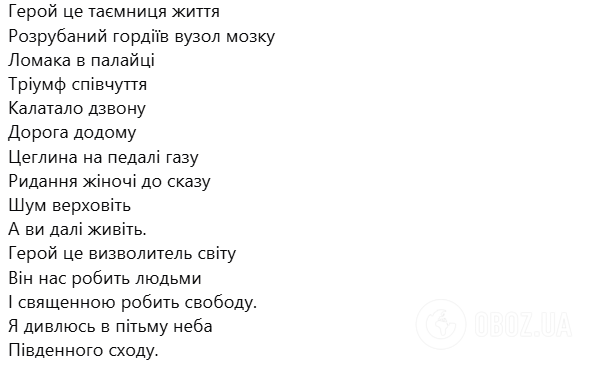 Герой це таємниця життя
Розрубаний гордіїв вузол мозку
Ломака в палайці
Тріумф співчуття
Калатало дзвону
Дорога додому
Цеглина на педалі газу
Ридання жіночі до сказу
Шум верховіть
А ви далі живіть.
Герой це визволитель світу
Він нас робить людьми
І священною робить свободу.
Я дивлюсь в пітьму неба
Південного сходу.

OBOZ.UA